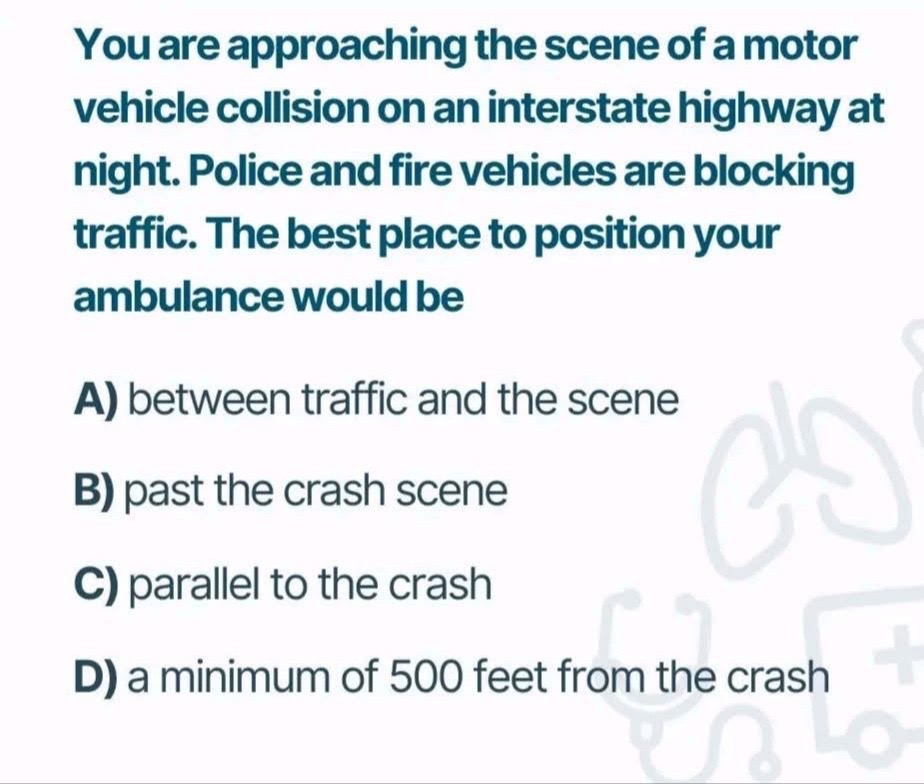 You are approaching the scene of a motor vehicle collision on an interstate highway at night. Police and fire vehicles are blocking traffic. The best place to position your ambulance would be

A) between traffic and the scene

B) past the crash scene

C) parallel to the crash

D) a minimum of 500 feet from the crash